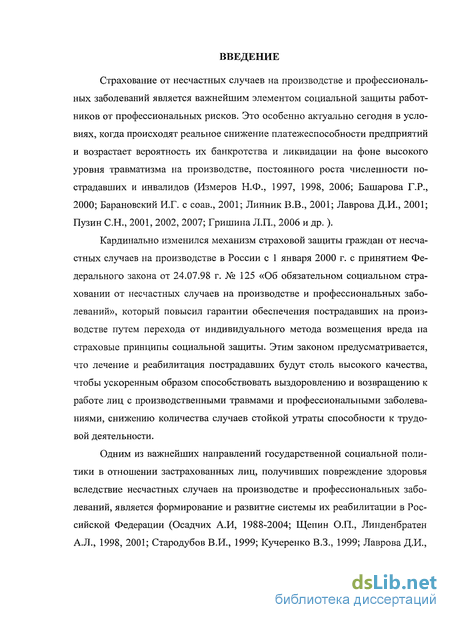 ВВЕДЕНИЕ

Страхование от несчастных случаев на производстве и профессиональных заболеваний является важнейшим элементом социальной защиты работников от профессиональных рисков. Это особенно актуально сегодня в условиях, когда происходят реальное снижение платежеспособности предприятий и возрастает вероятность их банкротства и ликвидации на фоне высокого уровня травматизма на производстве, постоянного роста численности пострадавших и инвалидов (Измеров Н.Ф., 1997, 1998, 2006; Башарова Г.Р., 2000; Барановский И.Г. с соав., 2001; Линник В.В., 2001; Лаврова Д.И., 2001; Пузин С.Н., 2001, 2002, 2007; Гришина Л.П., 2006 и др. ).

Кардинально изменился механизм страховой защиты граждан от несчастных случаев на производстве в России с 1 января 2000 г. с принятием Федерального закона от 24.07.98 г. № 125 «Об обязательном социальном страховании от несчастных случаев на производстве и профессиональных заболеваний», который повысил гарантии обеспечения пострадавших на производстве путем перехода от индивидуального метода возмещения вреда на страховые принципы социальной защиты. Этим законом предусматривается, что лечение и реабилитация пострадавших будут столь высокого качества, чтобы ускоренным образом способствовать выздоровлению и возвращению к работе лиц с производственными травмами и профессиональными заболеваниями, снижению количества случаев стойкой утраты способности к трудовой деятельности.

Одним из важнейших направлений государственной социальной политики в отношении застрахованных лиц, получивших повреждение здоровья вследствие несчастных случаев на производстве и профессиональных заболеваний, является формирование и развитие системы их реабилитации в Российской Федерации (Осадчих А.И, 1988-2004; Щепин О.П., Линденбратен А.Л., 1998, 2001; Стародубов В.И., 1999; Кучеренко В.З., 1999; Лаврова Д.И.,

dsLib.net
библиотека диссертаций